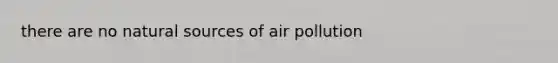 there are no natural sources of air pollution